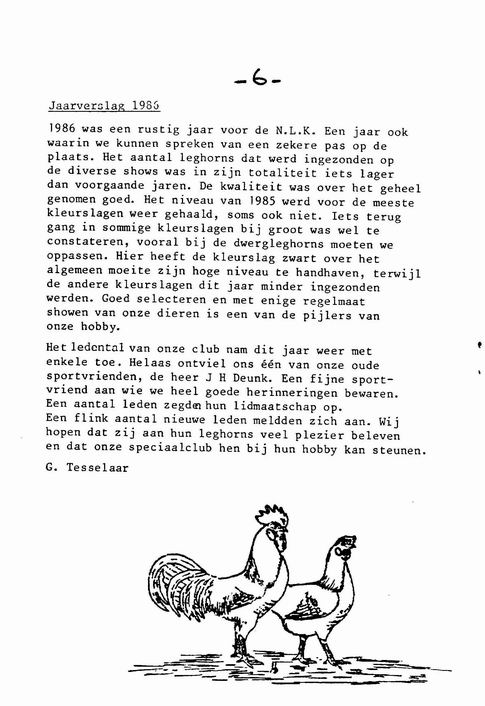 -6-

Jaarverslag 1986

1986 was een rustig jaar voor de N.L.K. Een jaar ook waarin we kunnen spreken van een zekere pas op de plaats. Het aantal leghorns dat werd ingezonden op de diverse shows was in zijn totaliteit iets lager dan voorgaande jaren. De kwaliteit was over het geheel genomen goed. Het niveau van 1985 werd voor de meeste kleurslagen weer gehaald, soms ook niet. Iets terug gang in sommige kleurslagen bij groot was wel te constateren, vooral bij de dwergleghorns moeten we oppassen. Hier heeft de kleurslag zwart over het algemeen moeite zijn hoge niveau te handhaven, terwijl de andere kleurslagen dit jaar minder ingezonden werden. Goed selecteren en met enige regelmaat showen van onze dieren is een van de pijlers van onze hobby.

Het ledental van onze club nam dit jaar weer met enkele toe. Helaas ontviel ons één van onze oude sportvrienden, de heer J H Deunk. Een fijne sportvriend aan wie we heel goede herinneringen bewaren. Een aantal leden zegden hun lidmaatschap op. Een flink aantal nieuwe leden meldden zich aan. Wij hopen dat zij aan hun leghorns veel plezier beleven en dat onze speciaalclub hen bij hun hobby kan steunen.

G. Tesselaar